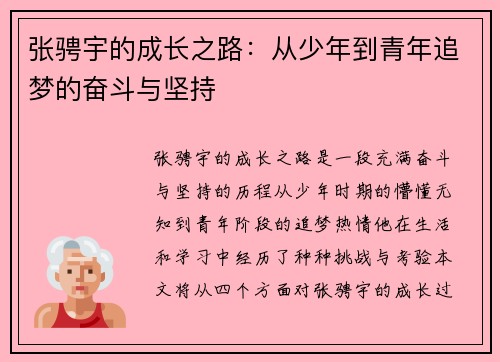 张骋宇的成长之路：从少年到青年追梦的奋斗与坚持

张骋宇的成长之路是一段充满奋斗与坚持的历程从少年时期的懵懂无知到青年阶段的追梦热情他在生活和学习中经历了种种挑战与考验本文将从四个方面对张骋宇的成长过